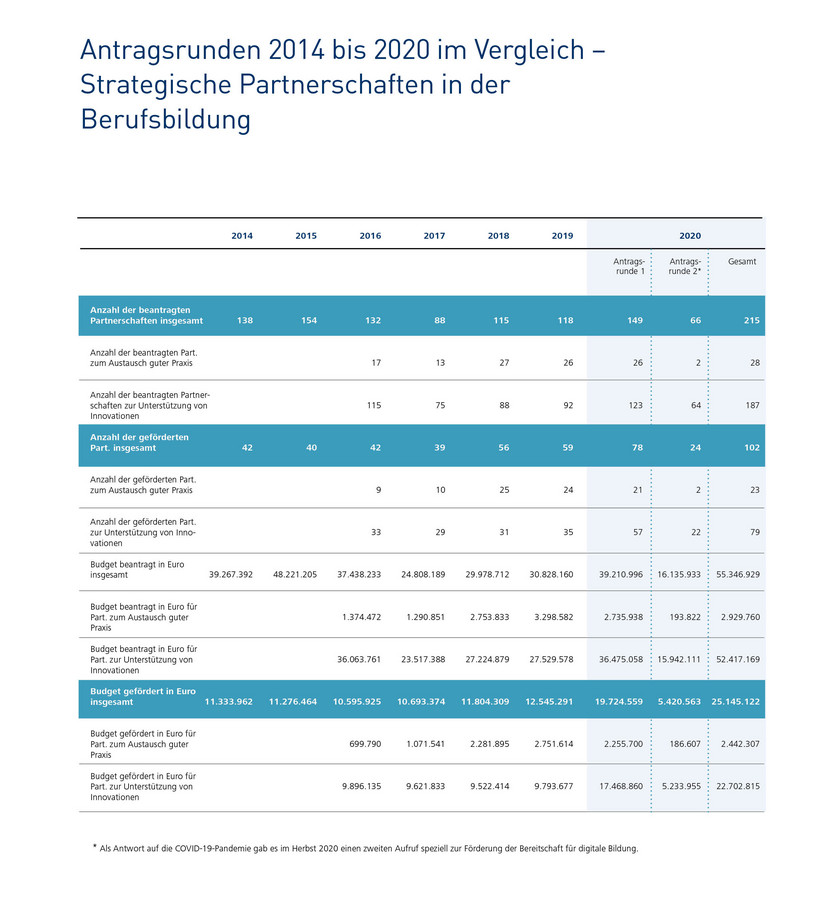 Antragsrunden 2014 bis 2020 im Vergleich – Strategische Partnerschaften in der Berufsbildung

| | 2014 | 2015 | 2016 | 2017 | 2018 | 2019 | 2020 | | |
|---|---|---|---|---|---|---|---|---|---|
| | | | | | | | Antragsrunde 1 | Antragsrunde 2* | Gesamt |
| Anzahl der beantragten Partnerschaften insgesamt | 138 | 154 | 132 | 88 | 115 | 118 | 149 | 66 | 215 |
| Anzahl der beantragten Part. zum Austausch guter Praxis | | | 17 | 13 | 27 | 26 | 26 | 2 | 28 |
| Anzahl der beantragten Partnerschaften zur Unterstützung von Innovationen | | | 115 | 75 | 88 | 92 | 123 | 64 | 187 |
| Anzahl der geförderten Part. insgesamt | 42 | 40 | 42 | 39 | 56 | 59 | 78 | 24 | 102 |
| Anzahl der geförderten Part. zum Austausch guter Praxis | | | 9 | 10 | 25 | 24 | 21 | 2 | 23 |
| Anzahl der geförderten Part. zur Unterstützung von Innovationen | | | 33 | 29 | 31 | 35 | 57 | 22 | 79 |
| Budget beantragt in Euro insgesamt | 39.267.392 | 48.221.205 | 37.438.233 | 24.808.189 | 29.978.712 | 30.828.160 | 39.210.996 | 16.135.933 | 55.346.929 |
| Budget beantragt in Euro für Part. zum Austausch guter Praxis | | | 1.374.472 | 1.290.851 | 2.753.833 | 3.298.582 | 2.735.938 | 193.822 | 2.929.760 |
| Budget beantragt in Euro für Part. zur Unterstützung von Innovationen | | | 36.063.761 | 23.517.388 | 27.224.879 | 27.529.578 | 36.475.058 | 15.942.111 | 52.417.169 |
| Budget gefördert in Euro insgesamt | 11.333.962 | 11.276.464 | 10.595.925 | 10.693.374 | 11.804.309 | 12.545.291 | 19.724.559 | 5.420.563 | 25.145.122 |
| Budget gefördert in Euro für Part. zum Austausch guter Praxis | | | 699.790 | 1.071.541 | 2.281.895 | 2.751.614 | 2.255.700 | 186.607 | 2.442.307 |
| Budget gefördert in Euro für Part. zur Unterstützung von Innovationen | | | 9.896.135 | 9.621.833 | 9.522.414 | 9.793.677 | 17.468.860 | 5.233.955 | 22.702.815 |

* Als Antwort auf die COVID-19-Pandemie gab es im Herbst 2020 einen zweiten Aufruf speziell zur Förderung der Bereitschaft für digitale Bildung.